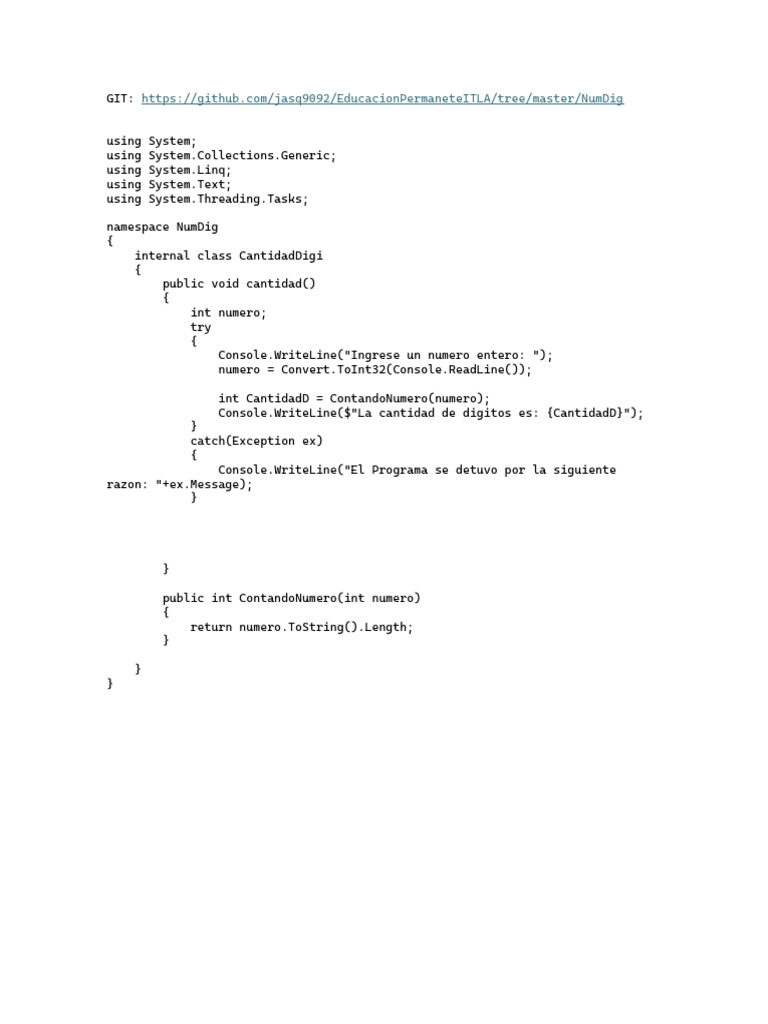 GIT: https://github.com/jasq9092/EducacionPermaneteITLA/tree/master/NumDig

using System;
using System.Collections.Generic;
using System.Linq;
using System.Text;
using System.Threading.Tasks;

namespace NumDig
{
    internal class CantidadDigi
    {
        public void cantidad()
        {
            int numero;
            try
            {
                Console.WriteLine("Ingrese un numero entero: ");
                numero = Convert.ToInt32(Console.ReadLine());

                int CantidadD = ContandoNumero(numero);
                Console.WriteLine($"La cantidad de digitos es: {CantidadD}");
            }
            catch(Exception ex)
            {
                Console.WriteLine("El Programa se detuvo por la siguiente razon: "+ex.Message);
            }

        }

        public int ContandoNumero(int numero)
        {
            return numero.ToString().Length;
        }

    }
}